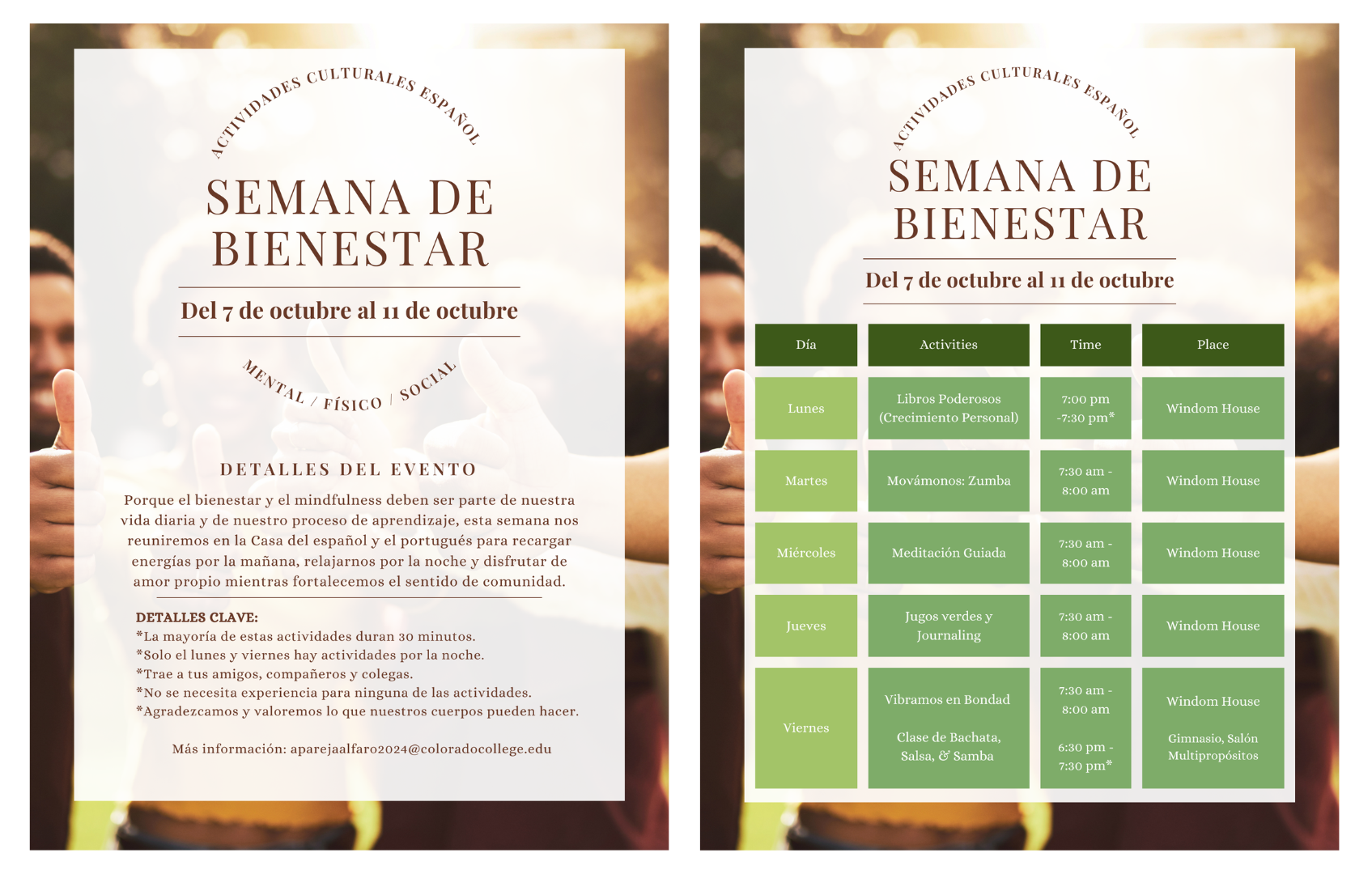 ACTIVIDADES CULTURALES ESPAÑOL

SEMANA DE BIENESTAR

Del 7 de octubre al 11 de octubre

MENTAL / FÍSICO / SOCIAL

DETALLES DEL EVENTO

Porque el bienestar y el mindfulness deben ser parte de nuestra vida diaria y de nuestro proceso de aprendizaje, esta semana nos reuniremos en la Casa del español y el portugués para recargar energías por la mañana, relajarnos por la noche y disfrutar de amor propio mientras fortalecemos el sentido de comunidad.

DETALLES CLAVE:
*La mayoría de estas actividades duran 30 minutos.
*Solo el lunes y viernes hay actividades por la noche.
*Trae a tus amigos, compañeros y colegas.
*No se necesita experiencia para ninguna de las actividades.
*Agradezcamos y valoremos lo que nuestros cuerpos pueden hacer.

Más información: aparejaalfaro2024@coloradocollege.edu

ACTIVIDADES CULTURALES ESPAÑOL

SEMANA DE BIENESTAR

Del 7 de octubre al 11 de octubre

| Día | Activities | Time | Place |
|---|---|---|---|
| Lunes | Libros Poderosos (Crecimiento Personal) | 7:00 pm -7:30 pm* | Windom House |
| Martes | Movámonos: Zumba | 7:30 am - 8:00 am | Windom House |
| Miércoles | Meditación Guiada | 7:30 am - 8:00 am | Windom House |
| Jueves | Jugos verdes y Journaling | 7:30 am - 8:00 am | Windom House |
| Viernes | Vibramos en Bondad | 7:30 am - 8:00 am | Windom House |
| | Clase de Bachata, Salsa, & Samba | 6:30 pm - 7:30 pm* | Gimnasio, Salón Multipropósitos |